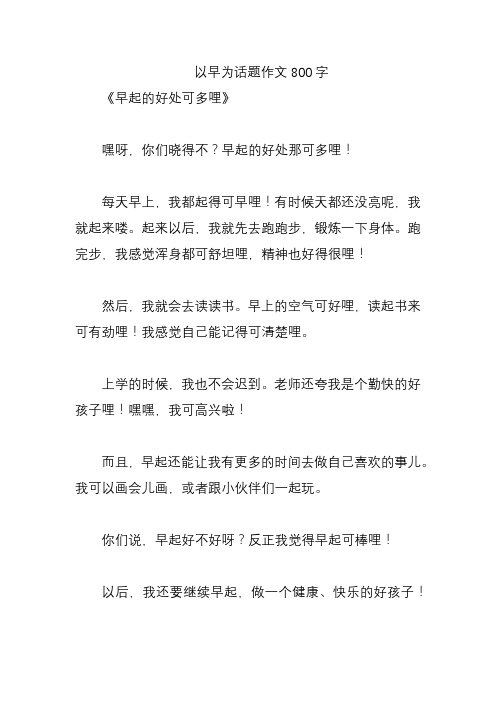 以早为话题作文 800 字

《早起的好处可多哩》

嘿呀，你们晓得不？早起的好处那可多哩！

每天早上，我都起得可早哩！有时候天都还没亮呢，我就起来喽。起来以后，我就先去跑跑步，锻炼一下身体。跑完步，我感觉浑身都可舒坦哩，精神也好得很哩！

然后，我就会去读读书。早上的空气可好哩，读起书来可有劲哩！我感觉自己能记得可清楚哩。

上学的时候，我也不会迟到。老师还夸我是个勤快的好孩子哩！嘿嘿，我可高兴啦！

而且，早起还能让我有更多的时间去做自己喜欢的事儿。我可以画会儿画，或者跟小伙伴们一起玩。

你们说，早起好不好呀？反正我觉得早起可棒哩！

以后，我还要继续早起，做一个健康、快乐的好孩子！